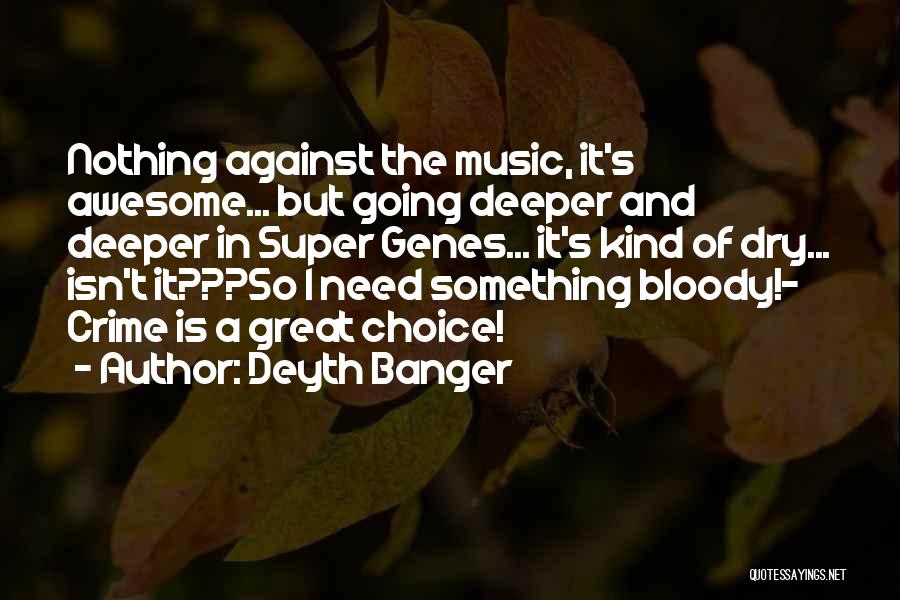 Nothing against the music, it's awesome... but going deeper and deeper in Super Genes... it's kind of dry... isn't it???So I need something bloody!- Crime is a great choice!
- Author: Deyth Banger

QUOTESSAYINGS.NET